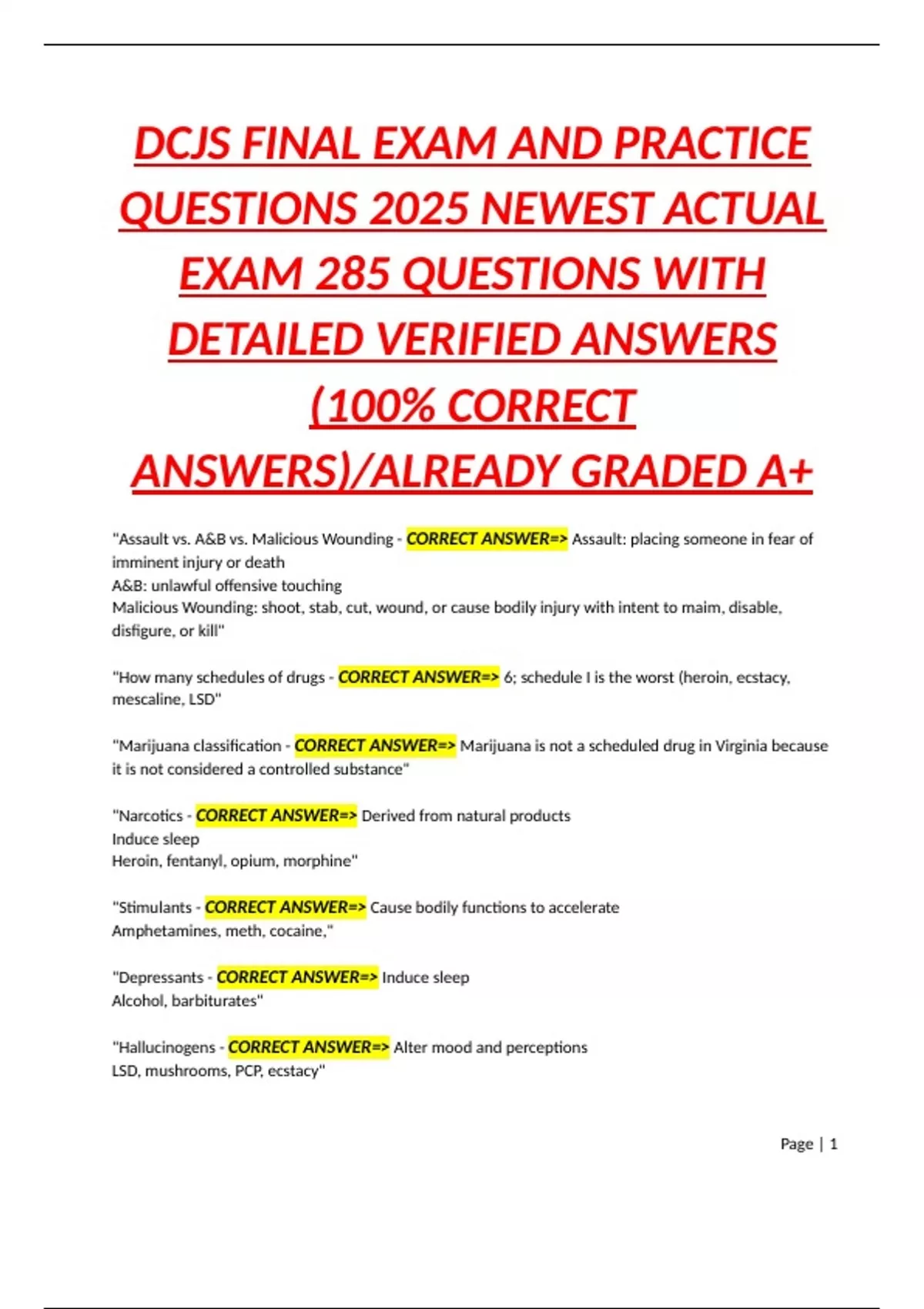 DCJS FINAL EXAM AND PRACTICE QUESTIONS 2025 NEWEST ACTUAL EXAM 285 QUESTIONS WITH DETAILED VERIFIED ANSWERS (100% CORRECT ANSWERS)/ALREADY GRADED A+

"Assault vs. A&B vs. Malicious Wounding - CORRECT ANSWER=> Assault: placing someone in fear of imminent injury or death
A&B: unlawful offensive touching
Malicious Wounding: shoot, stab, cut, wound, or cause bodily injury with intent to maim, disable, disfigure, or kill"

"How many schedules of drugs - CORRECT ANSWER=> 6; schedule I is the worst (heroin, ecstacy, mescaline, LSD"

"Marijuana classification - CORRECT ANSWER=> Marijuana is not a scheduled drug in Virginia because it is not considered a controlled substance"

"Narcotics - CORRECT ANSWER=> Derived from natural products
Induce sleep
Heroin, fentanyl, opium, morphine"

"Stimulants - CORRECT ANSWER=> Cause bodily functions to accelerate
Amphetamines, meth, cocaine,"

"Depressants - CORRECT ANSWER=> Induce sleep
Alcohol, barbiturates"

"Hallucinogens - CORRECT ANSWER=> Alter mood and perceptions
LSD, mushrooms, PCP, ecstacy"

Page | 1